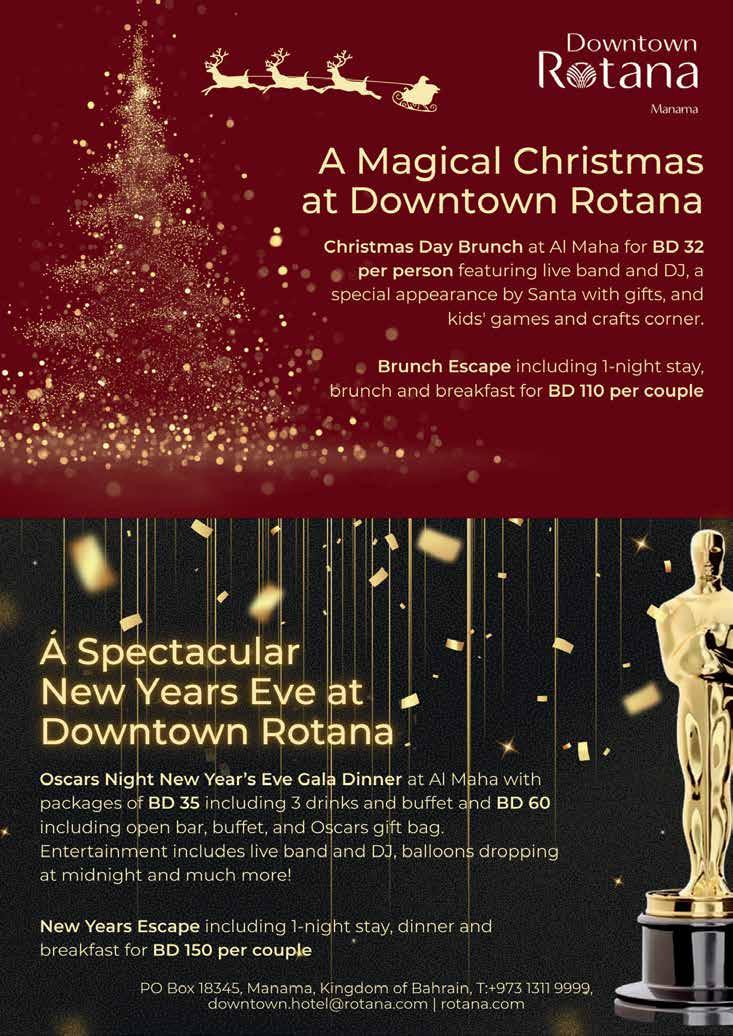 Downtown
Rotana
Manama

A Magical Christmas at Downtown Rotana

Christmas Day Brunch at Al Maha for BD 32 per person featuring live band and DJ, a special appearance by Santa with gifts, and kids' games and crafts corner.

Brunch Escape including 1-night stay, brunch and breakfast for BD 110 per couple

A Spectacular New Years Eve at Downtown Rotana

Oscars Night New Year's Eve Gala Dinner at Al Maha with packages of BD 35 including 3 drinks and buffet and BD 60 including open bar, buffet, and Oscars gift bag. Entertainment includes live band and DJ, balloons dropping at midnight and much more!

New Years Escape including 1-night stay, dinner and breakfast for BD 150 per couple

PO Box 18345, Manama, Kingdom of Bahrain, T:+973 1311 9999,
downtown.hotel@rotana.com | rotana.com